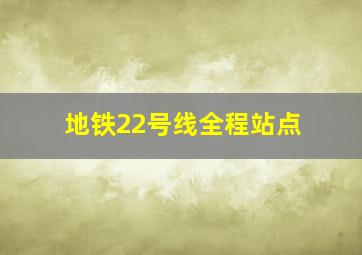 地铁22号线全程站点